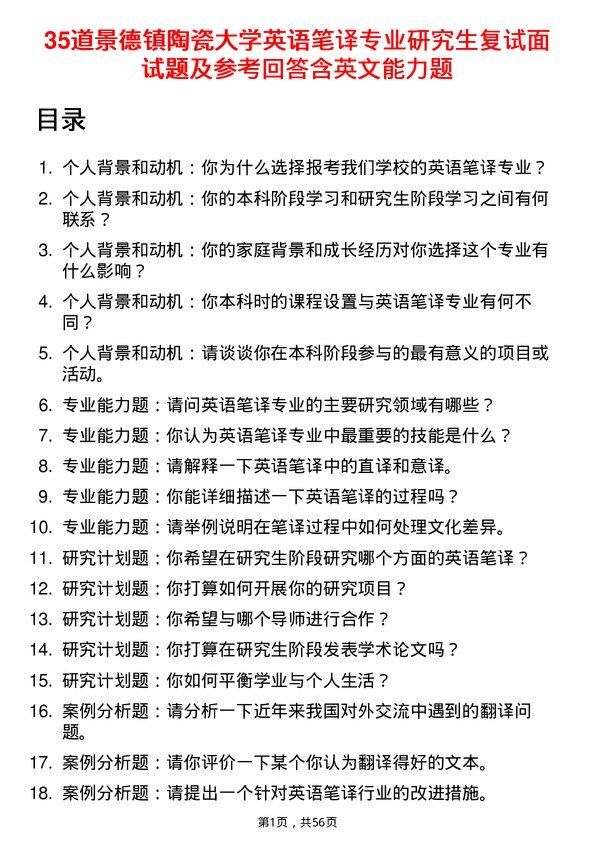 35道景德镇陶瓷大学英语笔译专业研究生复试面试题及参考回答含英文能力题

目录

1. 个人背景和动机：你为什么选择报考我们学校的英语笔译专业？
2. 个人背景和动机：你的本科阶段学习和研究生阶段学习之间有何联系？
3. 个人背景和动机：你的家庭背景和成长经历对你选择这个专业有什么影响？
4. 个人背景和动机：你本科时的课程设置与英语笔译专业有何不同？
5. 个人背景和动机：请谈谈你在本科阶段参与的最有意义的项目或活动。
6. 专业能力题：请问英语笔译专业的主要研究领域有哪些？
7. 专业能力题：你认为英语笔译专业中最重要的技能是什么？
8. 专业能力题：请解释一下英语笔译中的直译和意译。
9. 专业能力题：你能详细描述一下英语笔译的过程吗？
10. 专业能力题：请举例说明在笔译过程中如何处理文化差异。
11. 研究计划题：你希望在研究生阶段研究哪个方面的英语笔译？
12. 研究计划题：你打算如何开展你的研究项目？
13. 研究计划题：你希望与哪个导师进行合作？
14. 研究计划题：你打算在研究生阶段发表学术论文吗？
15. 研究计划题：你如何平衡学业与个人生活？
16. 案例分析题：请分析一下近年来我国对外交流中遇到的翻译问题。
17. 案例分析题：请你评价一下某个你认为翻译得好的文本。
18. 案例分析题：请提出一个针对英语笔译行业的改进措施。

第1页，共56页